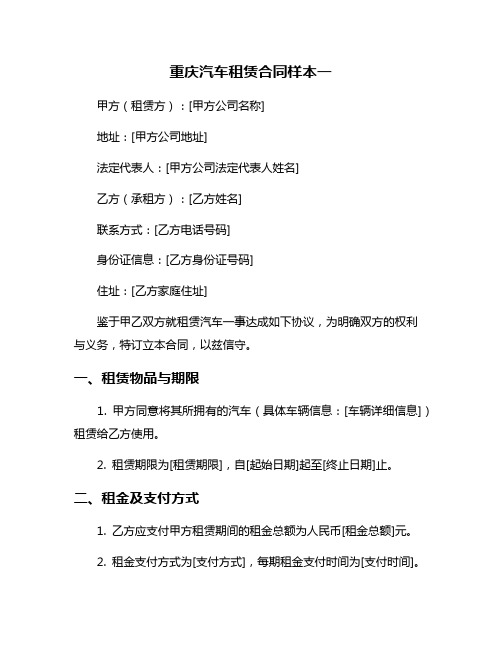 重庆汽车租赁合同样本一

甲方（租赁方）：[甲方公司名称]

地址：[甲方公司地址]

法定代表人：[甲方公司法定代表人姓名]

乙方（承租方）：[乙方姓名]

联系方式：[乙方电话号码]

身份证信息：[乙方身份证号码]

住址：[乙方家庭住址]

鉴于甲乙双方就租赁汽车一事达成如下协议，为明确双方的权利与义务，特订立本合同，以兹信守。

一、租赁物品与期限

1. 甲方同意将其所拥有的汽车（具体车辆信息：[车辆详细信息]）租赁给乙方使用。

2. 租赁期限为[租赁期限]，自[起始日期]起至[终止日期]止。

二、租金及支付方式

1. 乙方应支付甲方租赁期间的租金总额为人民币[租金总额]元。

2. 租金支付方式为[支付方式]，每期租金支付时间为[支付时间]。